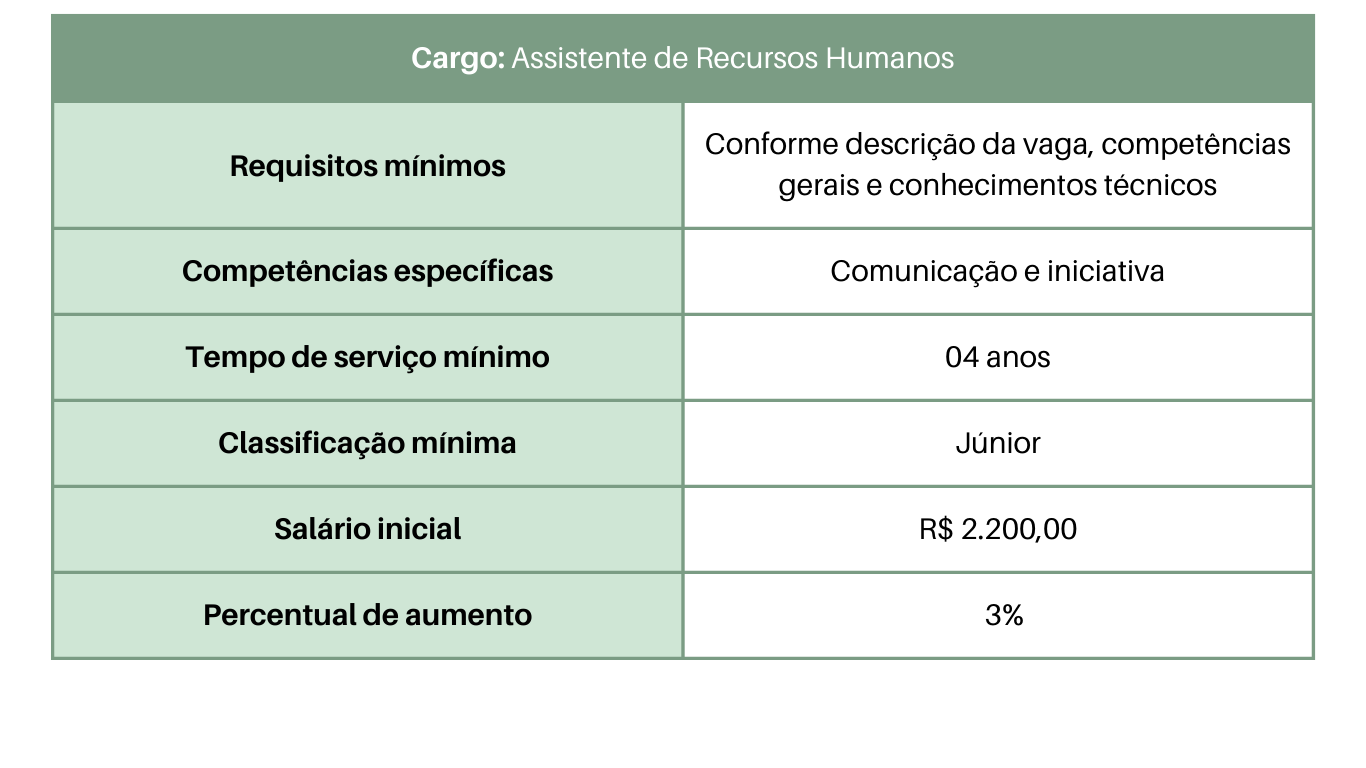 | Cargo: Assistente de Recursos Humanos | |
|---|---|
| Requisitos mínimos | Conforme descrição da vaga, competências gerais e conhecimentos técnicos |
| Competências específicas | Comunicação e iniciativa |
| Tempo de serviço mínimo | 04 anos |
| Classificação mínima | Júnior |
| Salário inicial | R$ 2.200,00 |
| Percentual de aumento | 3% |